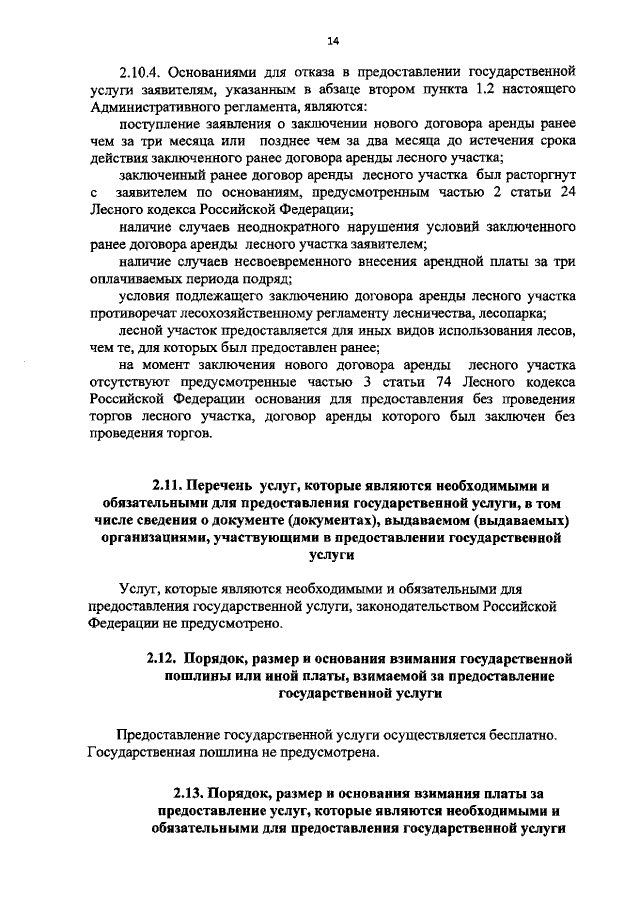 14

2.10.4. Основаниями для отказа в предоставлении государственной услуги заявителям, указанным в абзаце втором пункта 1.2 настоящего Административного регламента, являются:

поступление заявления о заключении нового договора аренды ранее чем за три месяца или позднее чем за два месяца до истечения срока действия заключенного ранее договора аренды лесного участка;

заключенный ранее договор аренды лесного участка был расторгнут с заявителем по основаниям, предусмотренным частью 2 статьи 24 Лесного кодекса Российской Федерации;

наличие случаев неоднократного нарушения условий заключенного ранее договора аренды лесного участка заявителем;

наличие случаев несвоевременного внесения арендной платы за три оплачиваемых периода подряд;

условия подлежащего заключению договора аренды лесного участка противоречат лесохозяйственному регламенту лесничества, лесопарка;

лесной участок предоставляется для иных видов использования лесов, чем те, для которых был предоставлен ранее;

на момент заключения нового договора аренды лесного участка отсутствуют предусмотренные частью 3 статьи 74 Лесного кодекса Российской Федерации основания для предоставления без проведения торгов лесного участка, договор аренды которого был заключен без проведения торгов.

2.11. Перечень услуг, которые являются необходимыми и обязательными для предоставления государственной услуги, в том числе сведения о документе (документах), выдаваемом (выдаваемых) организациями, участвующими в предоставлении государственной услуги

Услуг, которые являются необходимыми и обязательными для предоставления государственной услуги, законодательством Российской Федерации не предусмотрено.

2.12. Порядок, размер и основания взимания государственной пошлины или иной платы, взимаемой за предоставление государственной услуги

Предоставление государственной услуги осуществляется бесплатно. Государственная пошлина не предусмотрена.

2.13. Порядок, размер и основания взимания платы за предоставление услуг, которые являются необходимыми и обязательными для предоставления государственной услуги